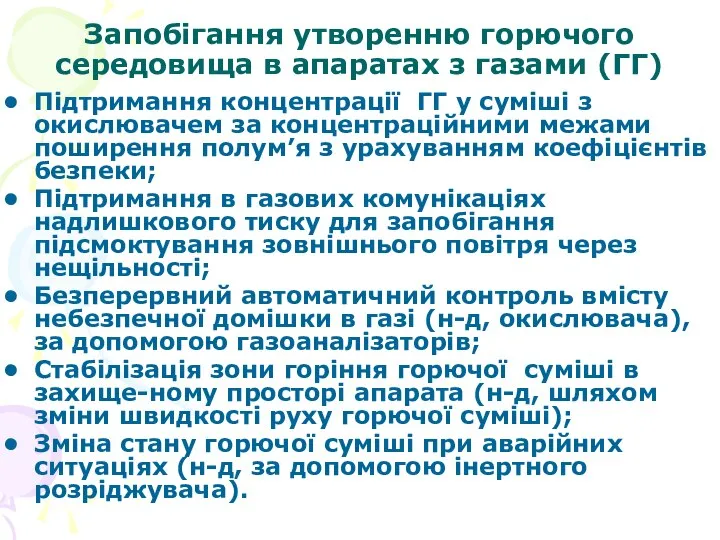 Запобігання утворенню горючого середовища в апаратах з газами (ГГ)

• Підтримання концентрації ГГ у суміші з окислювачем за концентраційними межами поширення полум’я з урахуванням коефіцієнтів безпеки;
• Підтримання в газових комунікаціях надлишкового тиску для запобігання підсмоктування зовнішнього повітря через нещільності;
• Безперервний автоматичний контроль вмісту небезпечної домішки в газі (н-д, окислювача), за допомогою газоаналізаторів;
• Стабілізація зони горіння горючої суміші в захище-ному просторі апарата (н-д, шляхом зміни швидкості руху горючої суміші);
• Зміна стану горючої суміші при аварійних ситуаціях (н-д, за допомогою інертного розріджувача).